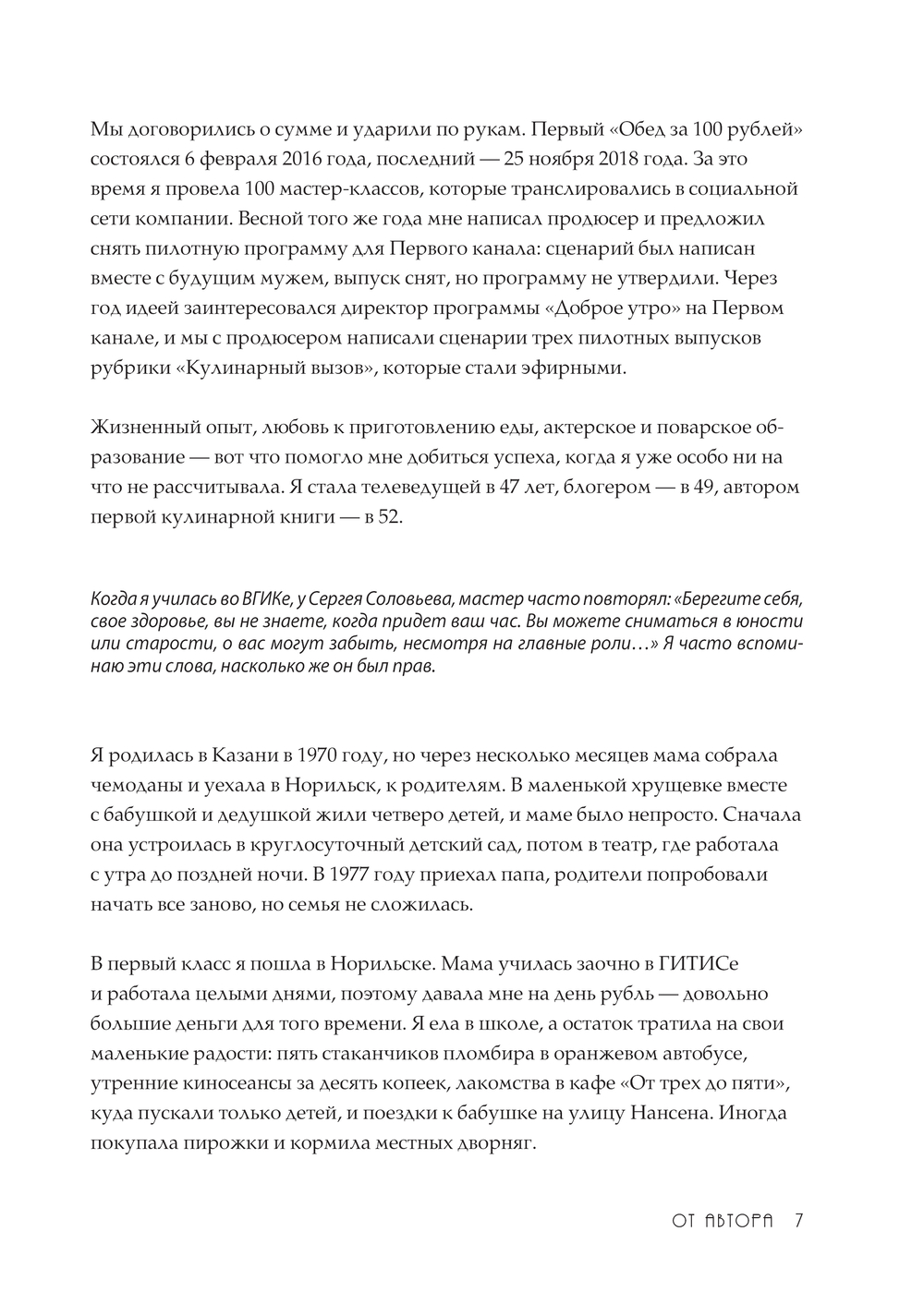 Мы договорились о сумме и ударили по рукам. Первый «Обед за 100 рублей» состоялся 6 февраля 2016 года, последний — 25 ноября 2018 года. За это время я провела 100 мастер-классов, которые транслировались в социальной сети компании. Весной того же года мне написал продюсер и предложил снять пилотную программу для Первого канала: сценарий был написан вместе с будущим мужем, выпуск снят, но программу не утвердили. Через год идеей заинтересовался директор программы «Доброе утро» на Первом канале, и мы с продюсером написали сценарии трех пилотных выпусков рубрики «Кулинарный вызов», которые стали эфирными.

Жизненный опыт, любовь к приготовлению еды, актерское и поварское образование — вот что помогло мне добиться успеха, когда я уже особо ни на что не рассчитывала. Я стала телеведущей в 47 лет, блогером — в 49, автором первой кулинарной книги — в 52.

Когда я училась во ВГИКе, у Сергея Соловьева, мастер часто повторял: «Берегите себя, свое здоровье, вы не знаете, когда придет ваш час. Вы можете сниматься в юности или старости, о вас могут забыть, несмотря на главные роли…» Я часто вспоминаю эти слова, насколько же он был прав.

Я родилась в Казани в 1970 году, но через несколько месяцев мама собрала чемоданы и уехала в Норильск, к родителям. В маленькой хрущевке вместе с бабушкой и дедушкой жили четверо детей, и маме было непросто. Сначала она устроилась в круглосуточный детский сад, потом в театр, где работала с утра до поздней ночи. В 1977 году приехал папа, родители попробовали начать все заново, но семья не сложилась.

В первый класс я пошла в Норильске. Мама училась заочно в ГИТИСе и работала целыми днями, поэтому давала мне на день рубль — довольно большие деньги для того времени. Я ела в школе, а остаток тратила на свои маленькие радости: пять стаканчиков пломбира в оранжевом автобусе, утренние киносеансы за десять копеек, лакомства в кафе «От трех до пяти», куда пускали только детей, и поездки к бабушке на улицу Нансена. Иногда покупала пирожки и кормила местных дворняг.

ОТ АВТОРА 7